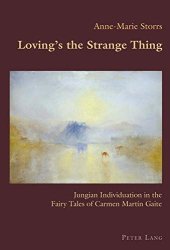 Anne-Marie Storrs

Loving's the Strange Thing

Jungian Individuation in the Fairy Tales of Carmen Martín Gaite

PETER LANG